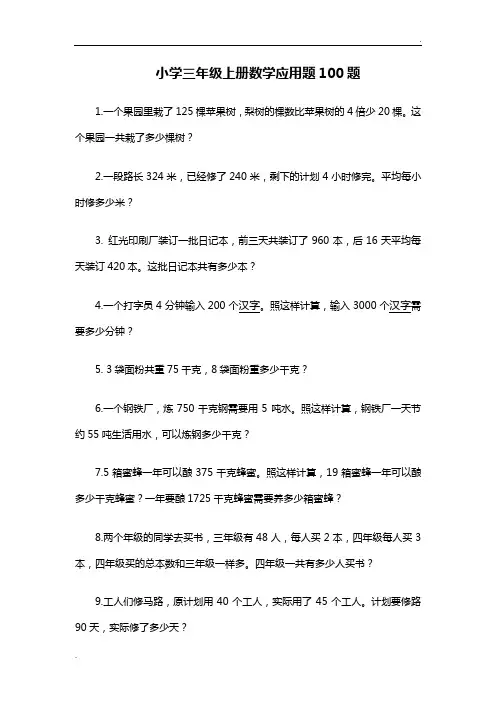 小学三年级上册数学应用题100题

1.一个果园里栽了125棵苹果树，梨树的棵数比苹果树的4倍少20棵。这个果园一共栽了多少棵树？

2.一段路长324米，已经修了240米，剩下的计划4小时修完。平均每小时修多少米？

3. 红光印刷厂装订一批日记本，前三天共装订了960本，后16天平均每天装订420本。这批日记本共有多少本？

4.一个打字员4分钟输入200个汉字。照这样计算，输入3000个汉字需要多少分钟？

5. 3袋面粉共重75千克，8袋面粉重多少千克？

6.一个钢铁厂，炼750千克钢需要用5吨水。照这样计算，钢铁厂一天节约55吨生活用水，可以炼钢多少千克？

7.5箱蜜蜂一年可以酿375千克蜂蜜。照这样计算，19箱蜜蜂一年可以酿多少千克蜂蜜？一年要酿1725千克蜂蜜需要养多少箱蜜蜂？

8.两个年级的同学去买书，三年级有48人，每人买2本，四年级每人买3本，四年级买的总本数和三年级一样多。四年级一共有多少人买书？

9.工人们修马路，原计划用40个工人，实际用了45个工人。计划要修路90天，实际修了多少天？